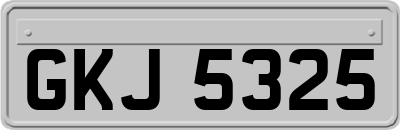 GKJ 5325